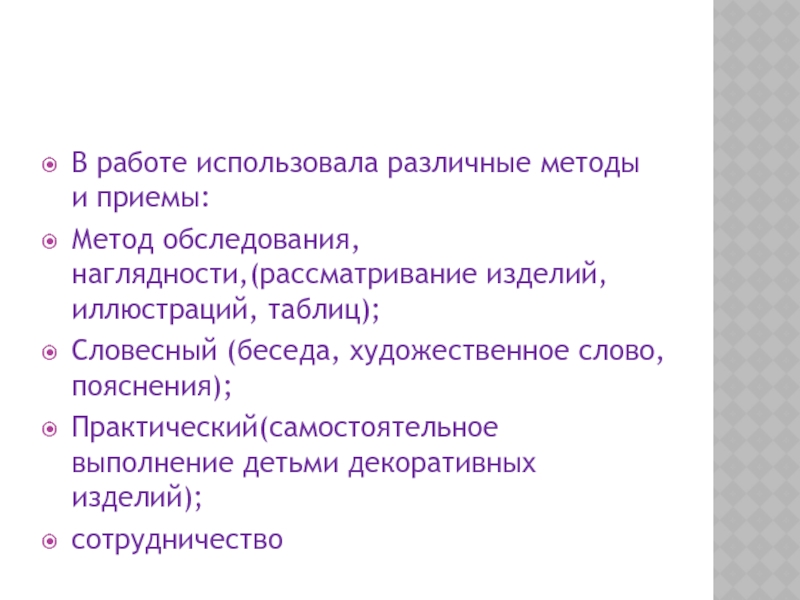 • В работе использовала различные методы и приемы:

• Метод обследования, наглядности,(рассматривание изделий, иллюстраций, таблиц);

• Словесный (беседа, художественное слово, пояснения);

• Практический(самостоятельное выполнение детьми декоративных изделий);

• сотрудничество